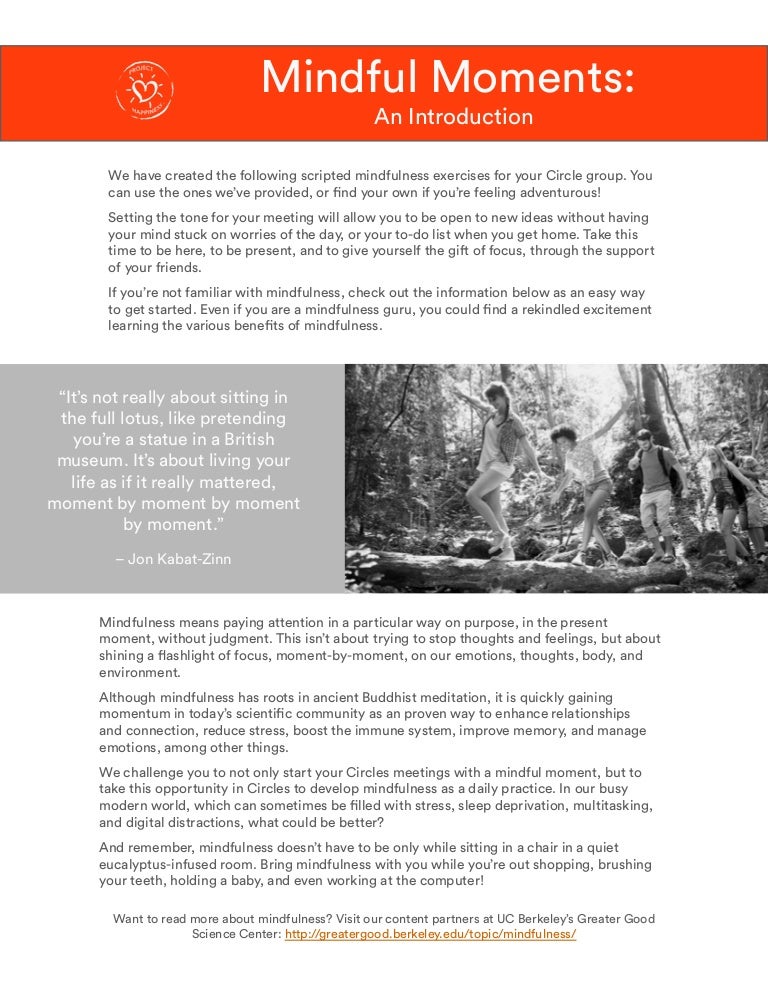 PROJECT HAPPINESS

Mindful Moments:
An Introduction

We have created the following scripted mindfulness exercises for your Circle group. You can use the ones we've provided, or find your own if you're feeling adventurous!

Setting the tone for your meeting will allow you to be open to new ideas without having your mind stuck on worries of the day, or your to-do list when you get home. Take this time to be here, to be present, and to give yourself the gift of focus, through the support of your friends.

If you're not familiar with mindfulness, check out the information below as an easy way to get started. Even if you are a mindfulness guru, you could find a rekindled excitement learning the various benefits of mindfulness.

"It's not really about sitting in the full lotus, like pretending you're a statue in a British museum. It's about living your life as if it really mattered, moment by moment by moment by moment."

– Jon Kabat-Zinn

Mindfulness means paying attention in a particular way on purpose, in the present moment, without judgment. This isn't about trying to stop thoughts and feelings, but about shining a flashlight of focus, moment-by-moment, on our emotions, thoughts, body, and environment.

Although mindfulness has roots in ancient Buddhist meditation, it is quickly gaining momentum in today's scientific community as an proven way to enhance relationships and connection, reduce stress, boost the immune system, improve memory, and manage emotions, among other things.

We challenge you to not only start your Circles meetings with a mindful moment, but to take this opportunity in Circles to develop mindfulness as a daily practice. In our busy modern world, which can sometimes be filled with stress, sleep deprivation, multitasking, and digital distractions, what could be better?

And remember, mindfulness doesn't have to be only while sitting in a chair in a quiet eucalyptus-infused room. Bring mindfulness with you while you're out shopping, brushing your teeth, holding a baby, and even working at the computer!

Want to read more about mindfulness? Visit our content partners at UC Berkeley's Greater Good Science Center: http://greatergood.berkeley.edu/topic/mindfulness/